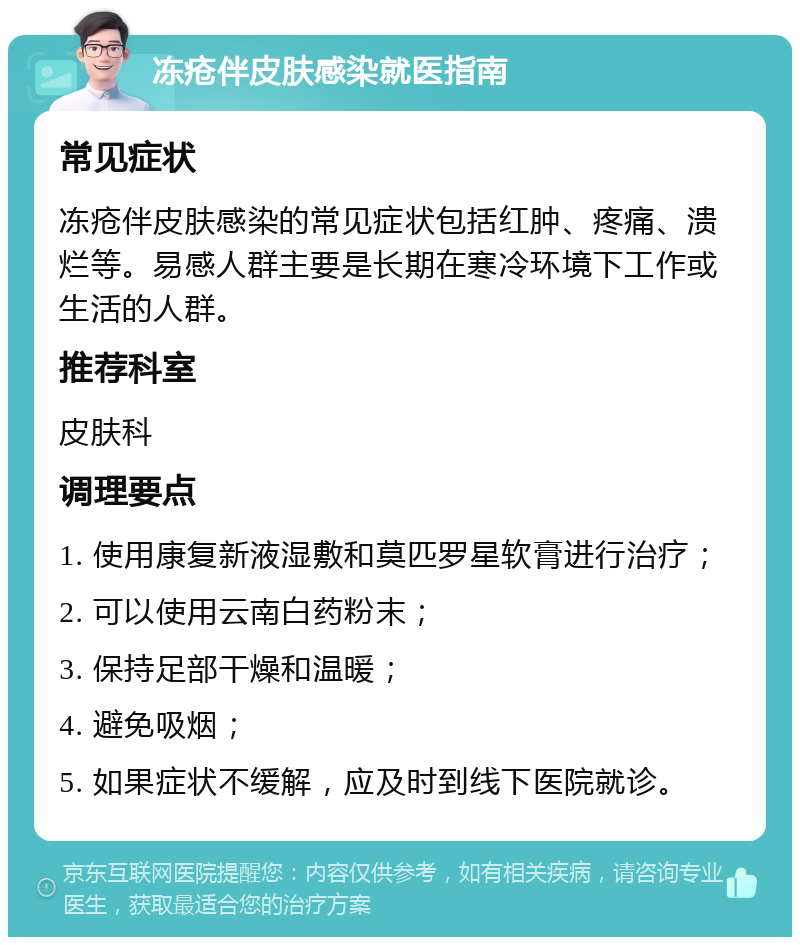 冻疮伴皮肤感染就医指南

常见症状

冻疮伴皮肤感染的常见症状包括红肿、疼痛、溃烂等。易感人群主要是长期在寒冷环境下工作或生活的人群。

推荐科室

皮肤科

调理要点

1. 使用康复新液湿敷和莫匹罗星软膏进行治疗；

2. 可以使用云南白药粉末；

3. 保持足部干燥和温暖；

4. 避免吸烟；

5. 如果症状不缓解，应及时到线下医院就诊。

京东互联网医院提醒您：内容仅供参考，如有相关疾病，请咨询专业医生，获取最适合您的治疗方案